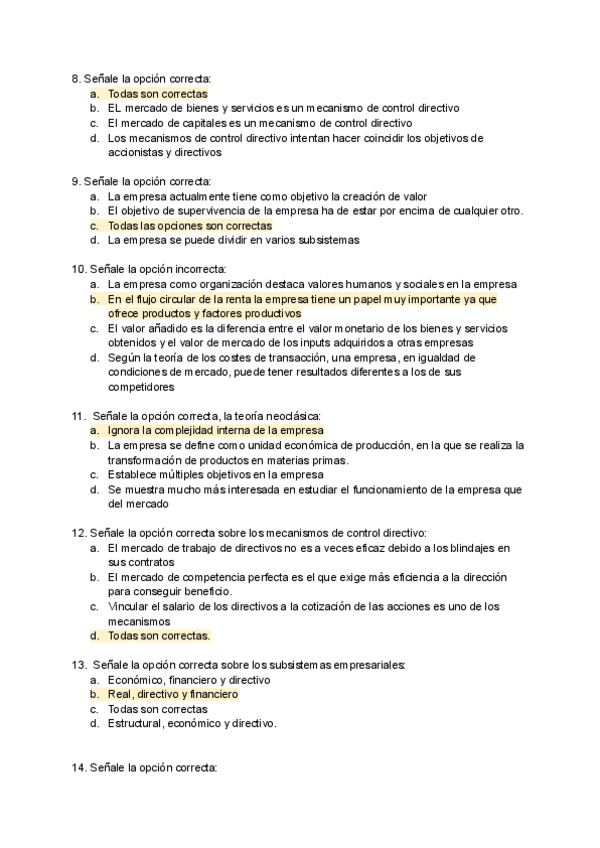 8. Señale la opción correcta:
a. Todas son correctas
b. EL mercado de bienes y servicios es un mecanismo de control directivo
c. El mercado de capitales es un mecanismo de control directivo
d. Los mecanismos de control directivo intentan hacer coincidir los objetivos de accionistas y directivos

9. Señale la opción correcta:
a. La empresa actualmente tiene como objetivo la creación de valor
b. El objetivo de supervivencia de la empresa ha de estar por encima de cualquier otro.
c. Todas las opciones son correctas
d. La empresa se puede dividir en varios subsistemas

10. Señale la opción incorrecta:
a. La empresa como organización destaca valores humanos y sociales en la empresa
b. En el flujo circular de la renta la empresa tiene un papel muy importante ya que ofrece productos y factores productivos
c. El valor añadido es la diferencia entre el valor monetario de los bienes y servicios obtenidos y el valor de mercado de los inputs adquiridos a otras empresas
d. Según la teoría de los costes de transacción, una empresa, en igualdad de condiciones de mercado, puede tener resultados diferentes a los de sus competidores

11. Señale la opción correcta, la teoría neoclásica:
a. Ignora la complejidad interna de la empresa
b. La empresa se define como unidad económica de producción, en la que se realiza la transformación de productos en materias primas.
c. Establece múltiples objetivos en la empresa
d. Se muestra mucho más interesada en estudiar el funcionamiento de la empresa que del mercado

12. Señale la opción correcta sobre los mecanismos de control directivo:
a. El mercado de trabajo de directivos no es a veces eficaz debido a los blindajes en sus contratos
b. El mercado de competencia perfecta es el que exige más eficiencia a la dirección para conseguir beneficio.
c. Vincular el salario de los directivos a la cotización de las acciones es uno de los mecanismos
d. Todas son correctas.

13. Señale la opción correcta sobre los subsistemas empresariales:
a. Económico, financiero y directivo
b. Real, directivo y financiero
c. Todas son correctas
d. Estructural, económico y directivo.

14. Señale la opción correcta: